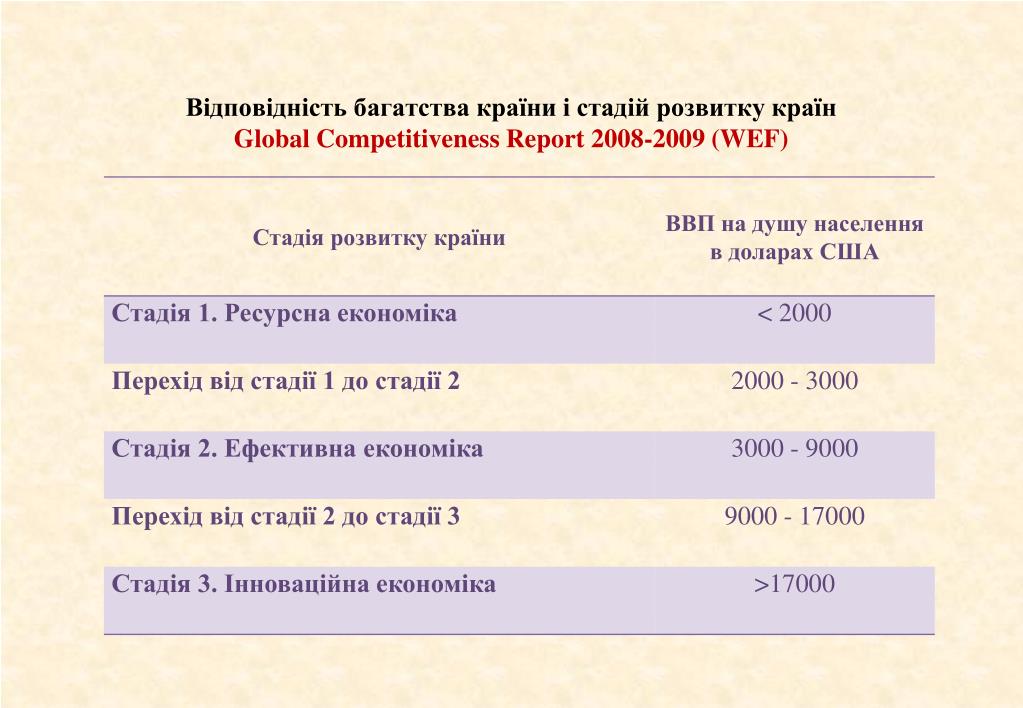 Відповідність багатства країни і стадій розвитку країн
Global Competitiveness Report 2008-2009 (WEF)

| Стадія розвитку країни | ВВП на душу населення в доларах США |
|---|---|
| Стадія 1. Ресурсна економіка | < 2000 |
| Перехід від стадії 1 до стадії 2 | 2000 - 3000 |
| Стадія 2. Ефективна економіка | 3000 - 9000 |
| Перехід від стадії 2 до стадії 3 | 9000 - 17000 |
| Стадія 3. Інноваційна економіка | >17000 |